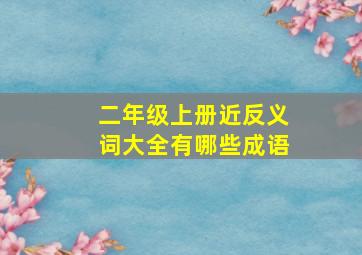 二年级上册近反义词大全有哪些成语